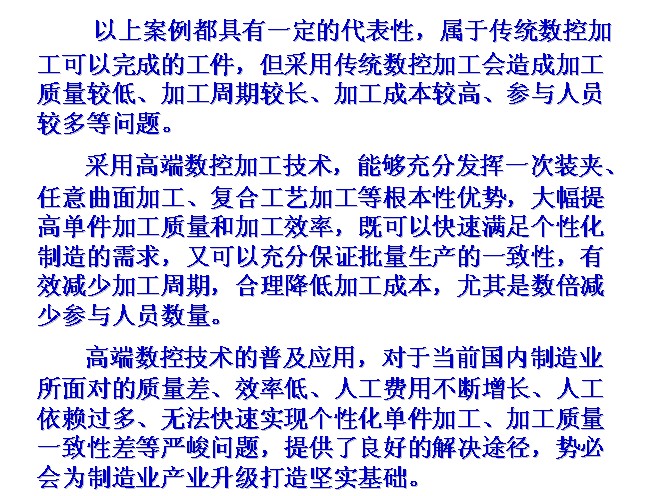 以上案例都具有一定的代表性，属于传统数控加工可以完成的工件，但采用传统数控加工会造成加工质量较低、加工周期较长、加工成本较高、参与人员较多等问题。

采用高端数控加工技术，能够充分发挥一次装夹、任意曲面加工、复合工艺加工等根本性优势，大幅提高单件加工质量和加工效率，既可以快速满足个性化制造的需求，又可以充分保证批量生产的一致性，有效减少加工周期，合理降低加工成本，尤其是数倍减少参与人员数量。

高端数控技术的普及应用，对于当前国内制造业所面对的质量差、效率低、人工费用不断增长、人工依赖过多、无法快速实现个性化单件加工、加工质量一致性差等严峻问题，提供了良好的解决途径，势必会为制造业产业升级打造坚实基础。